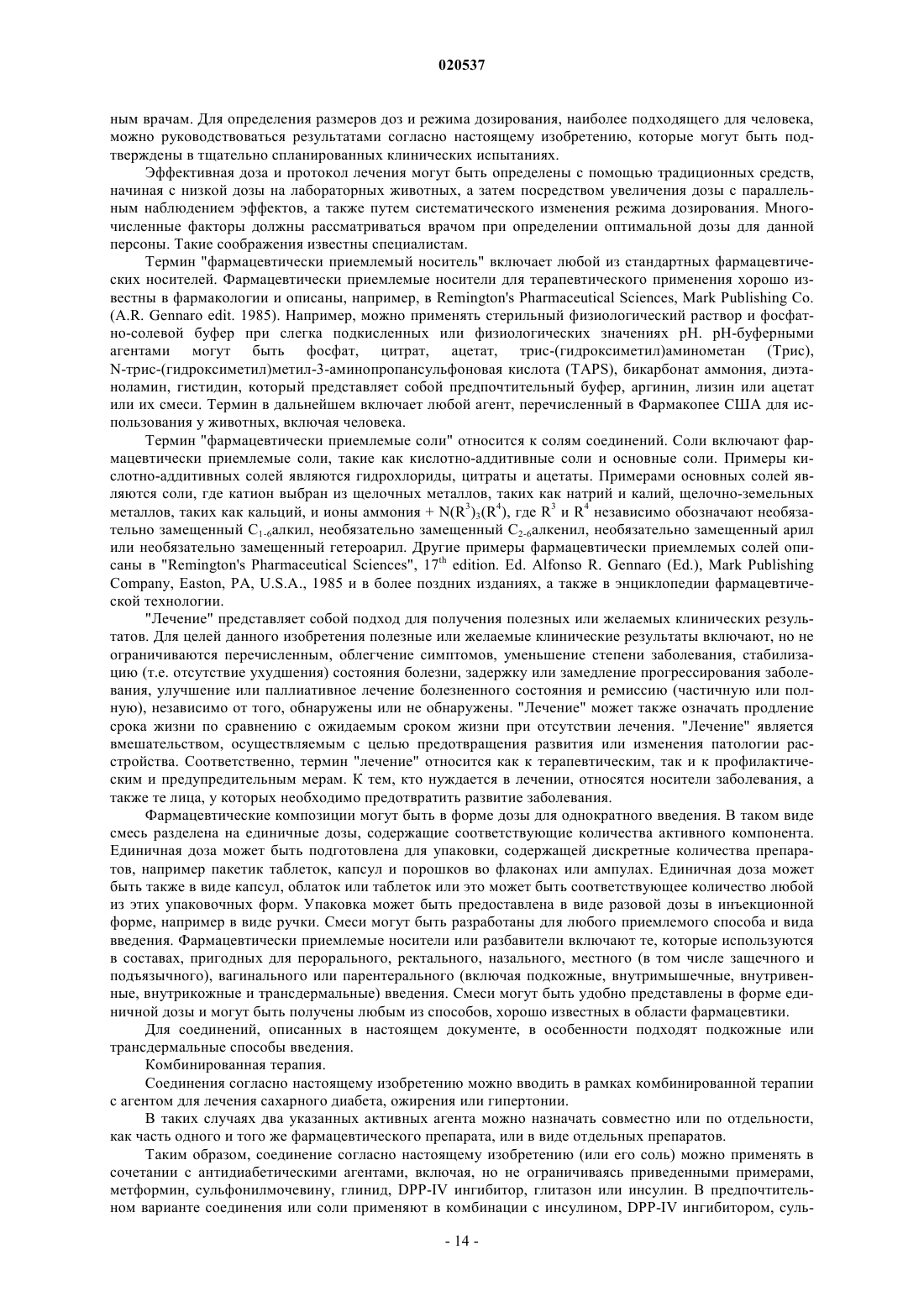 020537

ным врачам. Для определения размеров доз и режима дозирования, наиболее подходящего для человека, можно руководствоваться результатами согласно настоящему изобретению, которые могут быть подтверждены в тщательно спланированных клинических испытаниях.

Эффективная доза и протокол лечения могут быть определены с помощью традиционных средств, начиная с низкой дозы на лабораторных животных, а затем посредством увеличения дозы с параллельным наблюдением эффектов, а также путем систематического изменения режима дозирования. Многочисленные факторы должны рассматриваться врачом при определении оптимальной дозы для данной персоны. Такие соображения известны специалистам.

Термин "фармацевтически приемлемый носитель" включает любой из стандартных фармацевтических носителей. Фармацевтически приемлемые носители для терапевтического применения хорошо известны в фармакологии и описаны, например, в Remington's Pharmaceutical Sciences, Mark Publishing Co. (A.R. Gennaro edit. 1985). Например, можно применять стерильный физиологический раствор и фосфатно-солевой буфер при слегка подкисленных или физиологических значениях pH. pH-буферными агентами могут быть фосфат, цитрат, ацетат, трис-(гидроксиметил)аминометан (Трис), N-трис-(гидроксиметил)метил-3-аминопропансульфоновая кислота (TAPS), бикарбонат аммония, диэтаноламин, гистидин, который представляет собой предпочтительный буфер, аргинин, лизин или ацетат или их смеси. Термин в дальнейшем включает любой агент, перечисленный в Фармакопее США для использования у животных, включая человека.

Термин "фармацевтически приемлемые соли" относится к солям соединений. Соли включают фармацевтически приемлемые соли, такие как кислотно-аддитивные соли и основные соли. Примеры кислотно-аддитивных солей являются гидрохлориды, цитраты и ацетаты. Примерами основных солей являются соли, где катион выбран из щелочных металлов, таких как натрий и калий, щелочно-земельных металлов, таких как кальций, и ионы аммония + $N(R^3)_3(R^4)$, где $R^3$ и $R^4$ независимо обозначают необязательно замещенный $C_{1-6}$алкил, необязательно замещенный $C_{2-6}$алкенил, необязательно замещенный арил или необязательно замещенный гетероарил. Другие примеры фармацевтически приемлемых солей описаны в "Remington's Pharmaceutical Sciences", $17^{th}$ edition. Ed. Alfonso R. Gennaro (Ed.), Mark Publishing Company, Easton, PA, U.S.A., 1985 и в более поздних изданиях, а также в энциклопедии фармацевтической технологии.

"Лечение" представляет собой подход для получения полезных или желаемых клинических результатов. Для целей данного изобретения полезные или желаемые клинические результаты включают, но не ограничиваются перечисленным, облегчение симптомов, уменьшение степени заболевания, стабилизацию (т.е. отсутствие ухудшения) состояния болезни, задержку или замедление прогрессирования заболевания, улучшение или паллиативное лечение болезненного состояния и ремиссию (частичную или полную), независимо от того, обнаружены или не обнаружены. "Лечение" может также означать продление срока жизни по сравнению с ожидаемым сроком жизни при отсутствии лечения. "Лечение" является вмешательством, осуществляемым с целью предотвращения развития или изменения патологии расстройства. Соответственно, термин "лечение" относится как к терапевтическим, так и к профилактическим и предупредительным мерам. К тем, кто нуждается в лечении, относятся носители заболевания, а также те лица, у которых необходимо предотвратить развитие заболевания.

Фармацевтические композиции могут быть в форме дозы для однократного введения. В таком виде смесь разделена на единичные дозы, содержащие соответствующие количества активного компонента. Единичная доза может быть подготовлена для упаковки, содержащей дискретные количества препаратов, например пакетик таблеток, капсул и порошков во флаконах или ампулах. Единичная доза может быть также в виде капсул, облаток или таблеток или это может быть соответствующее количество любой из этих упаковочных форм. Упаковка может быть предоставлена в виде разовой дозы в инъекционной форме, например в виде ручки. Смеси могут быть разработаны для любого приемлемого способа и вида введения. Фармацевтически приемлемые носители или разбавители включают те, которые используются в составах, пригодных для перорального, ректального, назального, местного (в том числе защечного и подъязычного), вагинального или парентерального (включая подкожные, внутримышечные, внутривенные, внутрикожные и трансдермальные) введения. Смеси могут быть удобно представлены в форме единичной дозы и могут быть получены любым из способов, хорошо известных в области фармацевтики.

Для соединений, описанных в настоящем документе, в особенности подходят подкожные или трансдермальные способы введения.

Комбинированная терапия.

Соединения согласно настоящему изобретению можно вводить в рамках комбинированной терапии с агентом для лечения сахарного диабета, ожирения или гипертонии.

В таких случаях два указанных активных агента можно назначать совместно или по отдельности, как часть одного и того же фармацевтического препарата, или в виде отдельных препаратов.

Таким образом, соединение согласно настоящему изобретению (или его соль) можно применять в сочетании с антидиабетическими агентами, включая, но не ограничиваясь приведенными примерами, метформин, сульфонилмочевину, глинид, DPP-IV ингибитор, глитазон или инсулин. В предпочтительном варианте соединения или соли применяют в комбинации с инсулином, DPP-IV ингибитором, суль-

- 14 -